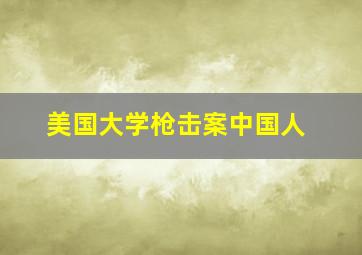 美国大学枪击案中国人